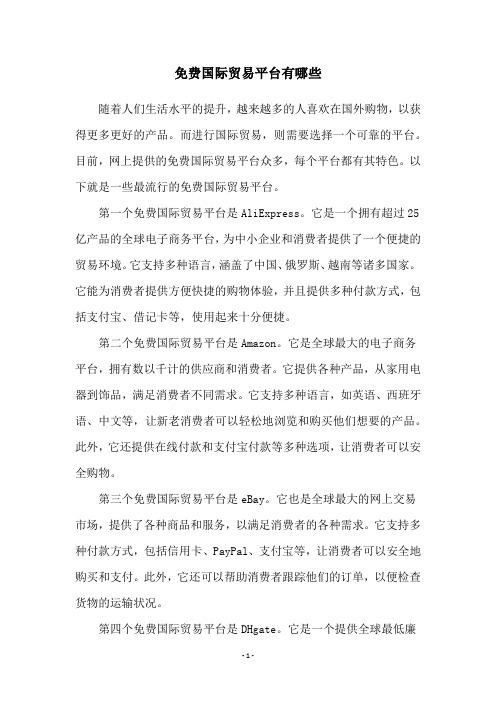 免费国际贸易平台有哪些

随着人们生活水平的提升，越来越多的人喜欢在国外购物，以获得更多更好的产品。而进行国际贸易，则需要选择一个可靠的平台。目前，网上提供的免费国际贸易平台众多，每个平台都有其特色。以下就是一些最流行的免费国际贸易平台。

第一个免费国际贸易平台是 AliExpress。它是一个拥有超过 25 亿产品的全球电子商务平台，为中小企业和消费者提供了一个便捷的贸易环境。它支持多种语言，涵盖了中国、俄罗斯、越南等诸多国家。它能为消费者提供方便快捷的购物体验，并且提供多种付款方式，包括支付宝、借记卡等，使用起来十分便捷。

第二个免费国际贸易平台是 Amazon。它是全球最大的电子商务平台，拥有数以千计的供应商和消费者。它提供各种产品，从家用电器到饰品，满足消费者不同需求。它支持多种语言，如英语、西班牙语、中文等，让新老消费者可以轻松地浏览和购买他们想要的产品。此外，它还提供在线付款和支付宝付款等多种选项，让消费者可以安全购物。

第三个免费国际贸易平台是 eBay。它也是全球最大的网上交易市场，提供了各种商品和服务，以满足消费者的各种需求。它支持多种付款方式，包括信用卡、PayPal、支付宝等，让消费者可以安全地购买和支付。此外，它还可以帮助消费者跟踪他们的订单，以便检查货物的运输状况。

第四个免费国际贸易平台是 DHgate。它是一个提供全球最低廉

-1-